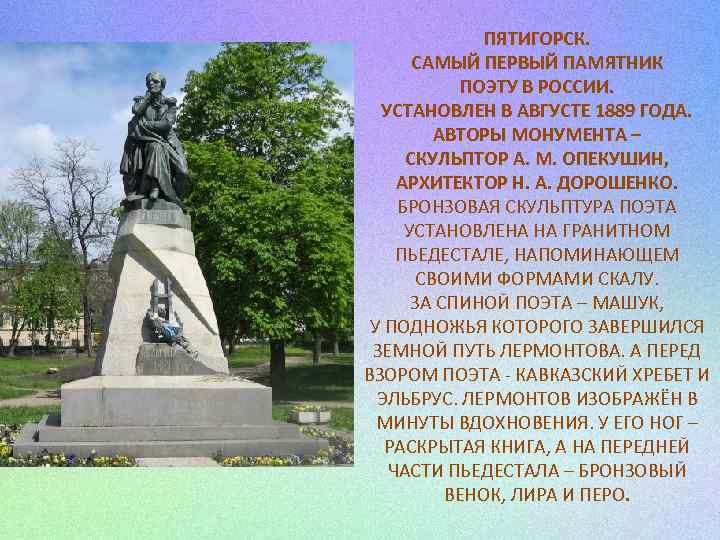 ПЯТИГОРСК.
САМЫЙ ПЕРВЫЙ ПАМЯТНИК ПОЭТУ В РОССИИ.
УСТАНОВЛЕН В АВГУСТЕ 1889 ГОДА.
АВТОРЫ МОНУМЕНТА – СКУЛЬПТОР А. М. ОПЕКУШИН, АРХИТЕКТОР Н. А. ДОРОШЕНКО.
БРОНЗОВАЯ СКУЛЬПТУРА ПОЭТА УСТАНОВЛЕНА НА ГРАНИТНОМ ПЬЕДЕСТАЛЕ, НАПОМИНАЮЩЕМ СВОИМИ ФОРМАМИ СКАЛУ.
ЗА СПИНОЙ ПОЭТА – МАШУК, У ПОДНОЖЬЯ КОТОРОГО ЗАВЕРШИЛСЯ ЗЕМНОЙ ПУТЬ ЛЕРМОНТОВА. А ПЕРЕД ВЗОРОМ ПОЭТА - КАВКАЗСКИЙ ХРЕБЕТ И ЭЛЬБРУС. ЛЕРМОНТОВ ИЗОБРАЖЁН В МИНУТЫ ВДОХНОВЕНИЯ. У ЕГО НОГ – РАСКРЫТАЯ КНИГА, А НА ПЕРЕДНЕЙ ЧАСТИ ПЬЕДЕСТАЛА – БРОНЗОВЫЙ ВЕНОК, ЛИРА И ПЕРО.